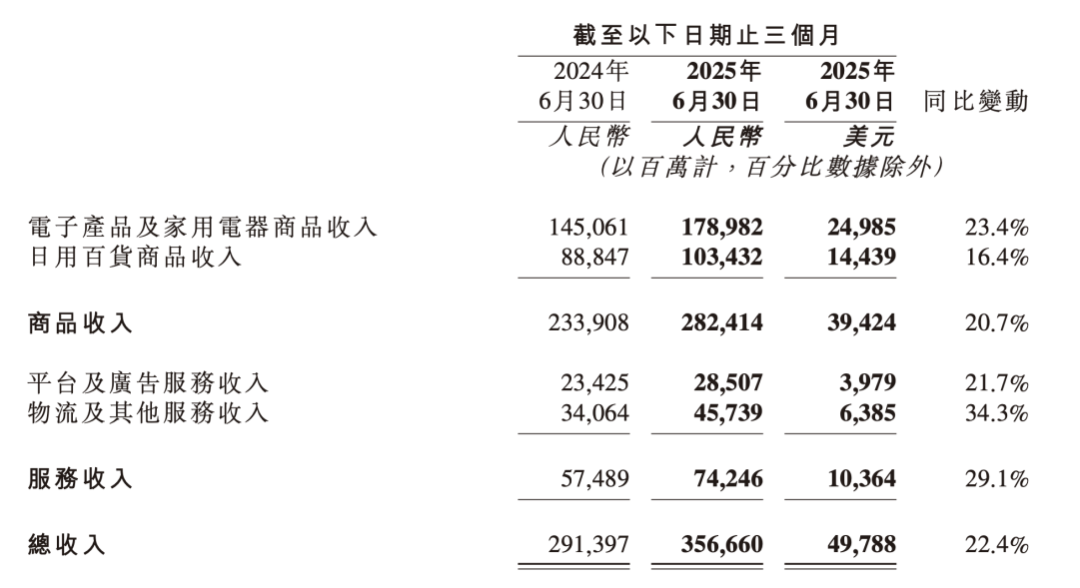 | | 截至以下日期止三個月 | | | |
|---|---|---|---|---|
| | 2024年6月30日 | 2025年6月30日 | 2025年6月30日 | 同比變動 |
| | 人民幣 | 人民幣 | 美元 | |
| | (以百萬計,百分比數據除外) | | | |
| 電子產品及家用電器商品收入 | 145,061 | 178,982 | 24,985 | 23.4% |
| 日用百貨商品收入 | 88,847 | 103,432 | 14,439 | 16.4% |
| 商品收入 | 233,908 | 282,414 | 39,424 | 20.7% |
| 平台及廣告服務收入 | 23,425 | 28,507 | 3,979 | 21.7% |
| 物流及其他服務收入 | 34,064 | 45,739 | 6,385 | 34.3% |
| 服務收入 | 57,489 | 74,246 | 10,364 | 29.1% |
| 總收入 | 291,397 | 356,660 | 49,788 | 22.4% |